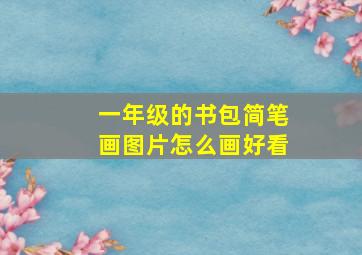 一年级的书包简笔画图片怎么画好看